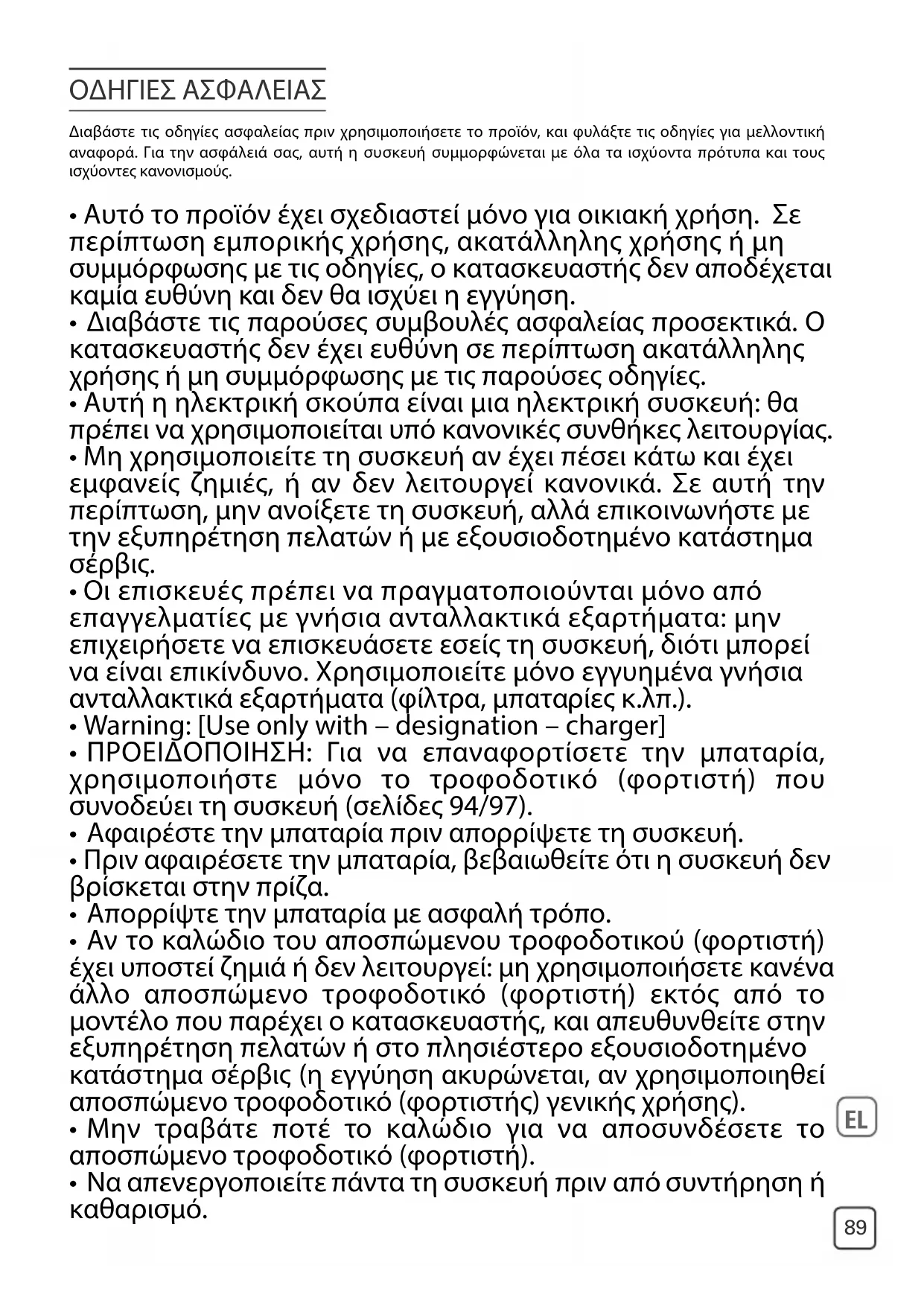 ΟΔΗΓΙΕΣ ΑΣΦΑΛΕΙΑΣ

Διαβάστε τις οδηγίες ασφαλείας πριν χρησιμοποιήσετε το προϊόν, και φυλάξτε τις οδηγίες για μελλοντική αναφορά. Για την ασφάλειά σας, αυτή η συσκευή συμμορφώνεται με όλα τα ισχύοντα πρότυπα και τους ισχύοντες κανονισμούς.

• Αυτό το προϊόν έχει σχεδιαστεί μόνο για οικιακή χρήση. Σε περίπτωση εμπορικής χρήσης, ακατάλληλης χρήσης ή μη συμμόρφωσης με τις οδηγίες, ο κατασκευαστής δεν αποδέχεται καμία ευθύνη και δεν θα ισχύει η εγγύηση.
• Διαβάστε τις παρούσες συμβουλές ασφαλείας προσεκτικά. Ο κατασκευαστής δεν έχει ευθύνη σε περίπτωση ακατάλληλης χρήσης ή μη συμμόρφωσης με τις παρούσες οδηγίες.
• Αυτή η ηλεκτρική σκούπα είναι μια ηλεκτρική συσκευή: θα πρέπει να χρησιμοποιείται υπό κανονικές συνθήκες λειτουργίας.
• Μη χρησιμοποιείτε τη συσκευή αν έχει πέσει κάτω και έχει εμφανείς ζημιές, ή αν δεν λειτουργεί κανονικά. Σε αυτή την περίπτωση, μην ανοίξετε τη συσκευή, αλλά επικοινωνήστε με την εξυπηρέτηση πελατών ή με εξουσιοδοτημένο κατάστημα σέρβις.
• Οι επισκευές πρέπει να πραγματοποιούνται μόνο από επαγγελματίες με γνήσια ανταλλακτικά εξαρτήματα: μην επιχειρήσετε να επισκευάσετε εσείς τη συσκευή, διότι μπορεί να είναι επικίνδυνο. Χρησιμοποιείτε μόνο εγγυημένα γνήσια ανταλλακτικά εξαρτήματα (φίλτρα, μπαταρίες κ.λπ.).
• Warning: [Use only with – designation – charger]
• ΠΡΟΕΙΔΟΠΟΙΗΣΗ: Για να επαναφορτίσετε την μπαταρία, χρησιμοποιήστε μόνο το τροφοδοτικό (φορτιστή) που συνοδεύει τη συσκευή (σελίδες 94/97).
• Αφαιρέστε την μπαταρία πριν απορρίψετε τη συσκευή.
• Πριν αφαιρέσετε την μπαταρία, βεβαιωθείτε ότι η συσκευή δεν βρίσκεται στην πρίζα.
• Απορρίψτε την μπαταρία με ασφαλή τρόπο.
• Αν το καλώδιο του αποσπώμενου τροφοδοτικού (φορτιστή) έχει υποστεί ζημιά ή δεν λειτουργεί: μη χρησιμοποιήσετε κανένα άλλο αποσπώμενο τροφοδοτικό (φορτιστή) εκτός από το μοντέλο που παρέχει ο κατασκευαστής, και απευθυνθείτε στην εξυπηρέτηση πελατών ή στο πλησιέστερο εξουσιοδοτημένο κατάστημα σέρβις (η εγγύηση ακυρώνεται, αν χρησιμοποιηθεί αποσπώμενο τροφοδοτικό (φορτιστής) γενικής χρήσης).
• Μην τραβάτε ποτέ το καλώδιο για να αποσυνδέσετε το αποσπώμενο τροφοδοτικό (φορτιστή).
• Να απενεργοποιείτε πάντα τη συσκευή πριν από συντήρηση ή καθαρισμό.

EL

89